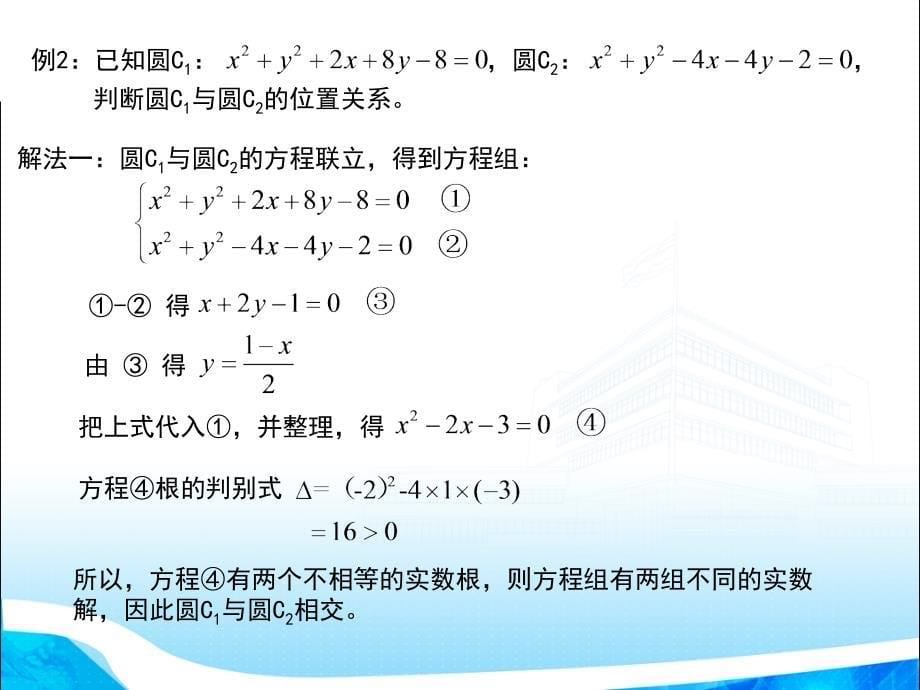 例2：已知圆$C_1$：$x^2+y^2+2x+8y-8=0$，圆$C_2$：$x^2+y^2-4x-4y-2=0$，判断圆$C_1$与圆$C_2$的位置关系。

解法一：圆$C_1$与圆$C_2$的方程联立，得到方程组：

$\begin{cases} x^2+y^2+2x+8y-8=0 & ① \\ x^2+y^2-4x-4y-2=0 & ② \end{cases}$

①-② 得 $x+2y-1=0$ ③

由 ③ 得 $y=\frac{1-x}{2}$

把上式代入①，并整理，得 $x^2-2x-3=0$ ④

方程④根的判别式 $\Delta=(-2)^2-4\times1\times(-3)$

$=16>0$

所以，方程④有两个不相等的实数根，则方程组有两组不同的实数解，因此圆$C_1$与圆$C_2$相交。